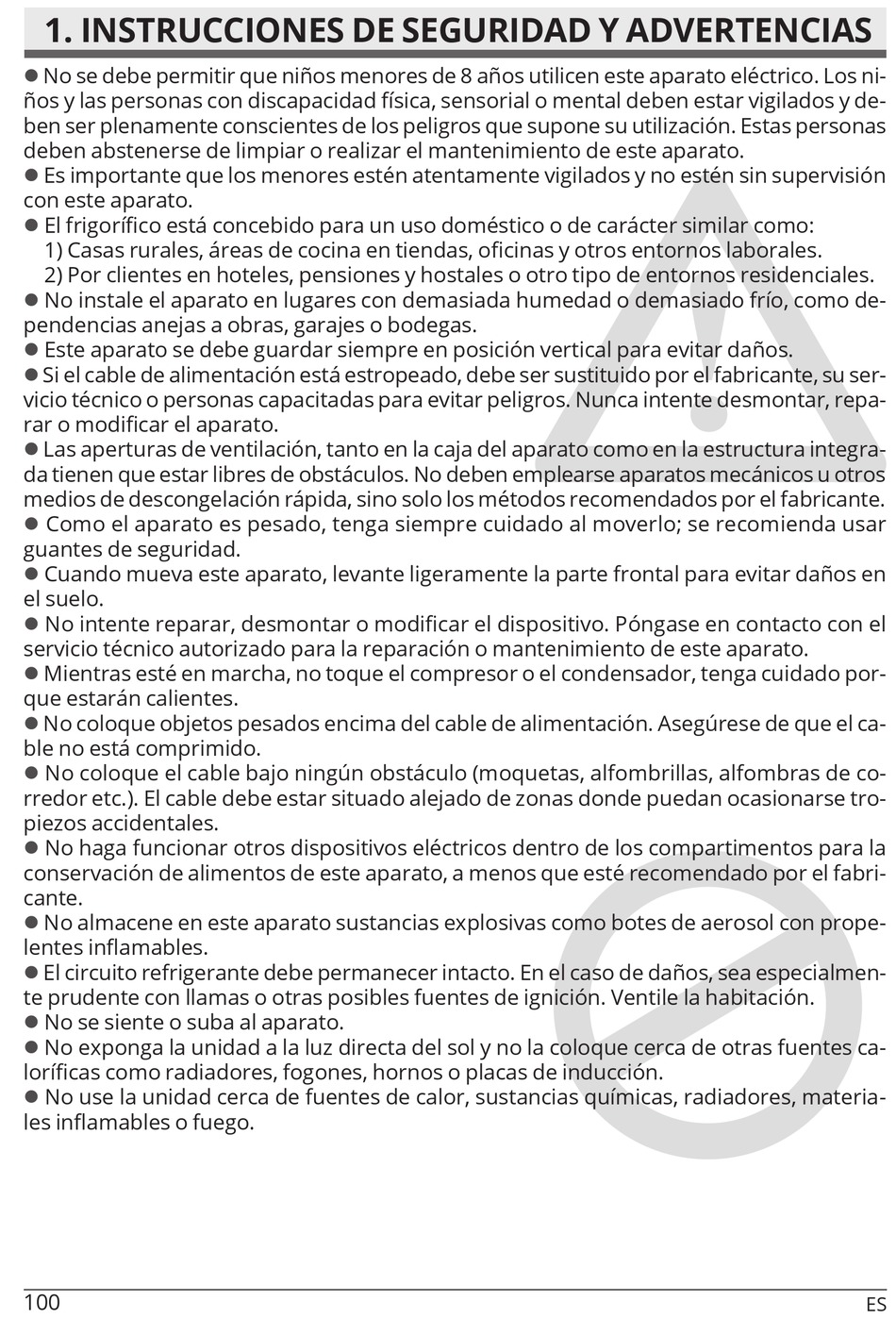 1. INSTRUCCIONES DE SEGURIDAD Y ADVERTENCIAS

● No se debe permitir que niños menores de 8 años utilicen este aparato eléctrico. Los niños y las personas con discapacidad física, sensorial o mental deben estar vigilados y deben ser plenamente conscientes de los peligros que supone su utilización. Estas personas deben abstenerse de limpiar o realizar el mantenimiento de este aparato.
● Es importante que los menores estén atentamente vigilados y no estén sin supervisión con este aparato.
● El frigorífico está concebido para un uso doméstico o de carácter similar como:
1) Casas rurales, áreas de cocina en tiendas, oficinas y otros entornos laborales.
2) Por clientes en hoteles, pensiones y hostales o otro tipo de entornos residenciales.
● No instale el aparato en lugares con demasiada humedad o demasiado frío, como dependencias anejas a obras, garajes o bodegas.
● Este aparato se debe guardar siempre en posición vertical para evitar daños.
● Si el cable de alimentación está estropeado, debe ser sustituido por el fabricante, su servicio técnico o personas capacitadas para evitar peligros. Nunca intente desmontar, reparar o modificar el aparato.
● Las aperturas de ventilación, tanto en la caja del aparato como en la estructura integrada tienen que estar libres de obstáculos. No deben emplearse aparatos mecánicos u otros medios de descongelación rápida, sino solo los métodos recomendados por el fabricante.
● Como el aparato es pesado, tenga siempre cuidado al moverlo; se recomienda usar guantes de seguridad.
● Cuando mueva este aparato, levante ligeramente la parte frontal para evitar daños en el suelo.
● No intente reparar, desmontar o modificar el dispositivo. Póngase en contacto con el servicio técnico autorizado para la reparación o mantenimiento de este aparato.
● Mientras esté en marcha, no toque el compresor o el condensador, tenga cuidado porque estarán calientes.
● No coloque objetos pesados encima del cable de alimentación. Asegúrese de que el cable no está comprimido.
● No coloque el cable bajo ningún obstáculo (moquetas, alfombrillas, alfombras de corredor etc.). El cable debe estar situado alejado de zonas donde puedan ocasionarse tropiezos accidentales.
● No haga funcionar otros dispositivos eléctricos dentro de los compartimentos para la conservación de alimentos de este aparato, a menos que esté recomendado por el fabricante.
● No almacene en este aparato sustancias explosivas como botes de aerosol con propelentes inflamables.
● El circuito refrigerante debe permanecer intacto. En el caso de daños, sea especialmente prudente con llamas o otras posibles fuentes de ignición. Ventile la habitación.
● No se siente o suba al aparato.
● No exponga la unidad a la luz directa del sol y no la coloque cerca de otras fuentes caloríficas como radiadores, fogones, hornos o placas de inducción.
● No use la unidad cerca de fuentes de calor, sustancias químicas, radiadores, materiales inflamables o fuego.

100
ES